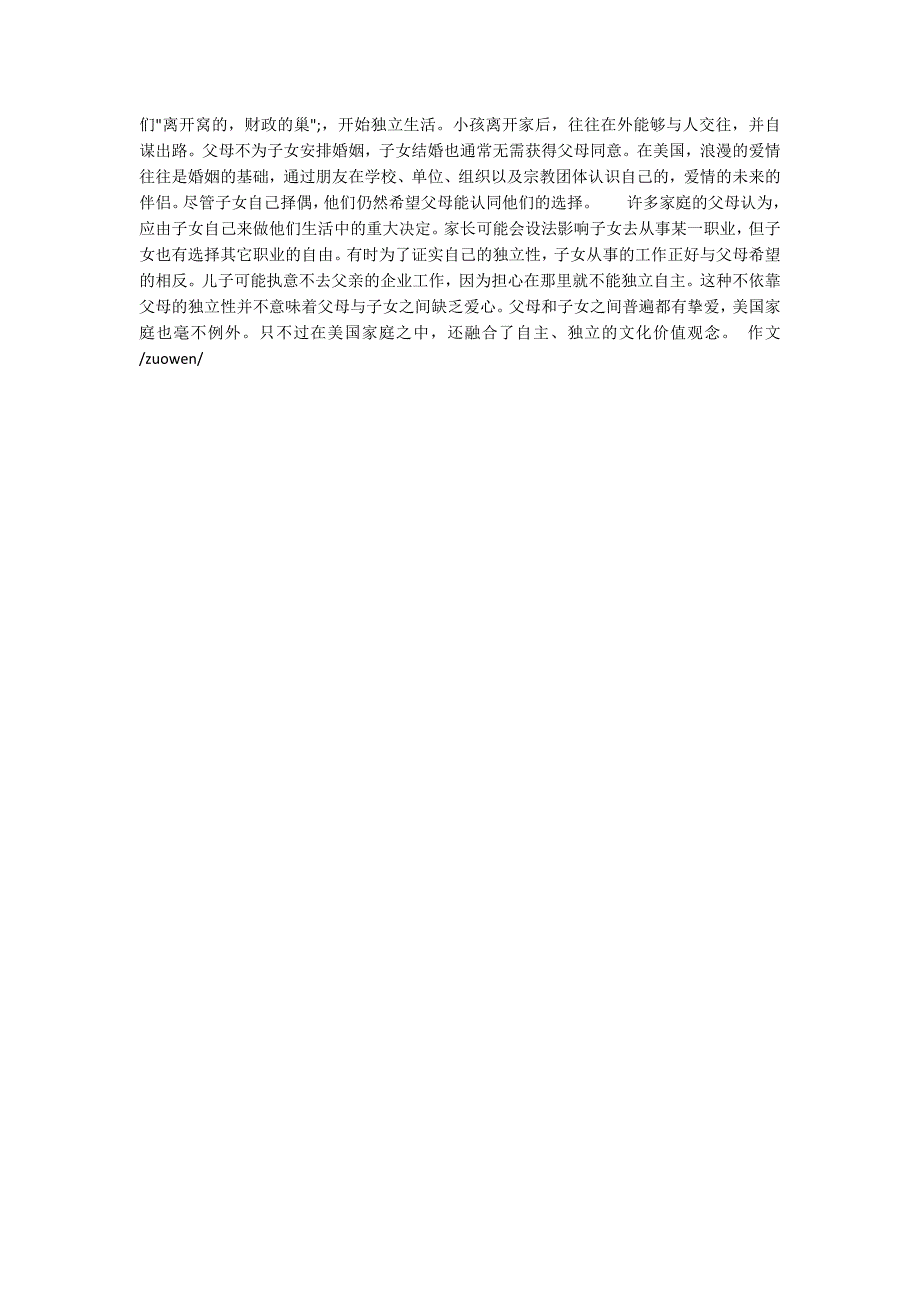 们"离开窝的，财政的巢";，开始独立生活。小孩离开家后，往往在外能够与人交往，并自谋出路。父母不为子女安排婚姻，子女结婚也通常无需获得父母同意。在美国，浪漫的爱情往往是婚姻的基础，通过朋友在学校、单位、组织以及宗教团体认识自己的，爱情的未来的伴侣。尽管子女自己择偶，他们仍然希望父母能认同他们的选择。　　许多家庭的父母认为，应由子女自己来做他们生活中的重大决定。家长可能会设法影响子女去从事某一职业，但子女也有选择其它职业的自由。有时为了证实自己的独立性，子女从事的工作正好与父母希望的相反。儿子可能执意不去父亲的企业工作，因为担心在那里就不能独立自主。这种不依靠父母的独立性并不意味着父母与子女之间缺乏爱心。父母和子女之间普遍都有挚爱，美国家庭也毫不例外。只不过在美国家庭之中，还融合了自主、独立的文化价值观念。　作文 /zuowen/